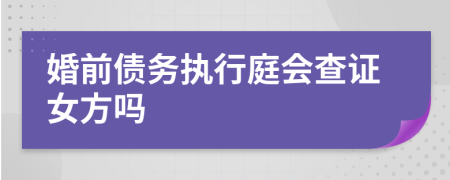 婚前债务执行庭会查证女方吗